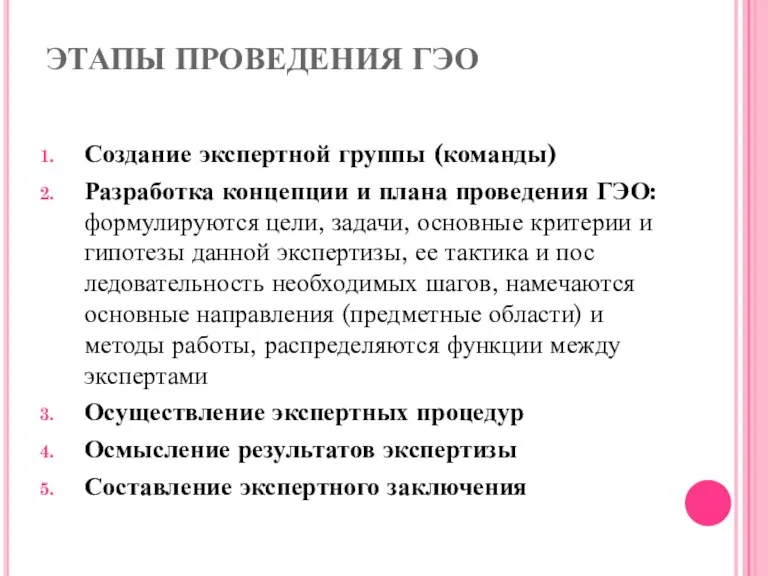 ЭТАПЫ ПРОВЕДЕНИЯ ГЭО

1. Создание экспертной группы (команды)
2. Разработка концепции и плана проведения ГЭО: формулируются цели, задачи, основные критерии и гипотезы данной экспертизы, ее тактика и пос ледовательность необходимых шагов, намечаются основные направления (предметные области) и методы работы, распределяются функции между экспертами
3. Осуществление экспертных процедур
4. Осмысление результатов экспертизы
5. Составление экспертного заключения